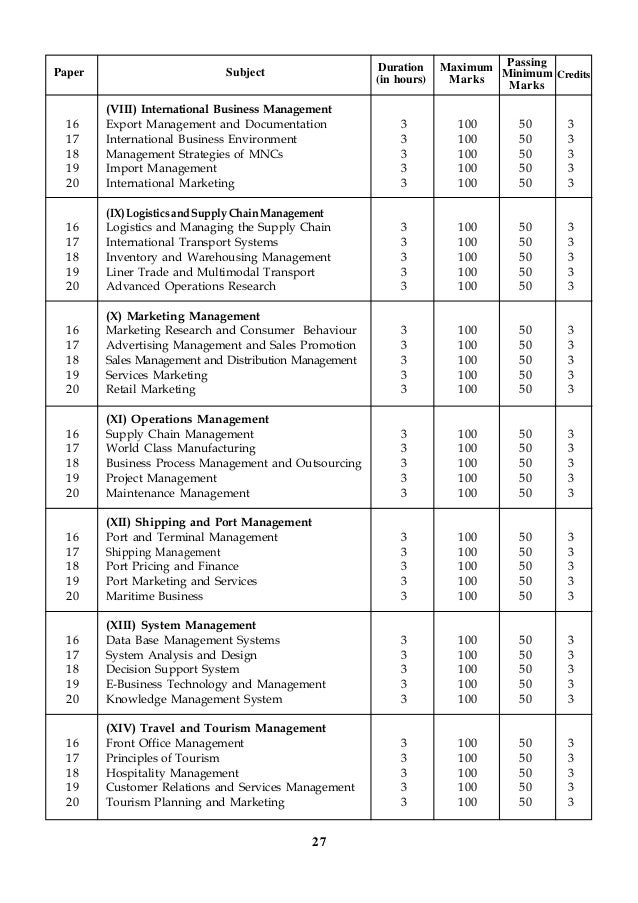 | Paper | Subject | Duration (in hours) | Maximum Marks | Passing Minimum Marks | Credits |
|---|---|---|---|---|---|
| | **(VIII) International Business Management** | | | | |
| 16 | Export Management and Documentation | 3 | 100 | 50 | 3 |
| 17 | International Business Environment | 3 | 100 | 50 | 3 |
| 18 | Management Strategies of MNCs | 3 | 100 | 50 | 3 |
| 19 | Import Management | 3 | 100 | 50 | 3 |
| 20 | International Marketing | 3 | 100 | 50 | 3 |
| | **(IX) Logistics and Supply Chain Management** | | | | |
| 16 | Logistics and Managing the Supply Chain | 3 | 100 | 50 | 3 |
| 17 | International Transport Systems | 3 | 100 | 50 | 3 |
| 18 | Inventory and Warehousing Management | 3 | 100 | 50 | 3 |
| 19 | Liner Trade and Multimodal Transport | 3 | 100 | 50 | 3 |
| 20 | Advanced Operations Research | 3 | 100 | 50 | 3 |
| | **(X) Marketing Management** | | | | |
| 16 | Marketing Research and Consumer Behaviour | 3 | 100 | 50 | 3 |
| 17 | Advertising Management and Sales Promotion | 3 | 100 | 50 | 3 |
| 18 | Sales Management and Distribution Management | 3 | 100 | 50 | 3 |
| 19 | Services Marketing | 3 | 100 | 50 | 3 |
| 20 | Retail Marketing | 3 | 100 | 50 | 3 |
| | **(XI) Operations Management** | | | | |
| 16 | Supply Chain Management | 3 | 100 | 50 | 3 |
| 17 | World Class Manufacturing | 3 | 100 | 50 | 3 |
| 18 | Business Process Management and Outsourcing | 3 | 100 | 50 | 3 |
| 19 | Project Management | 3 | 100 | 50 | 3 |
| 20 | Maintenance Management | 3 | 100 | 50 | 3 |
| | **(XII) Shipping and Port Management** | | | | |
| 16 | Port and Terminal Management | 3 | 100 | 50 | 3 |
| 17 | Shipping Management | 3 | 100 | 50 | 3 |
| 18 | Port Pricing and Finance | 3 | 100 | 50 | 3 |
| 19 | Port Marketing and Services | 3 | 100 | 50 | 3 |
| 20 | Maritime Business | 3 | 100 | 50 | 3 |
| | **(XIII) System Management** | | | | |
| 16 | Data Base Management Systems | 3 | 100 | 50 | 3 |
| 17 | System Analysis and Design | 3 | 100 | 50 | 3 |
| 18 | Decision Support System | 3 | 100 | 50 | 3 |
| 19 | E-Business Technology and Management | 3 | 100 | 50 | 3 |
| 20 | Knowledge Management System | 3 | 100 | 50 | 3 |
| | **(XIV) Travel and Tourism Management** | | | | |
| 16 | Front Office Management | 3 | 100 | 50 | 3 |
| 17 | Principles of Tourism | 3 | 100 | 50 | 3 |
| 18 | Hospitality Management | 3 | 100 | 50 | 3 |
| 19 | Customer Relations and Services Management | 3 | 100 | 50 | 3 |
| 20 | Tourism Planning and Marketing | 3 | 100 | 50 | 3 |

27